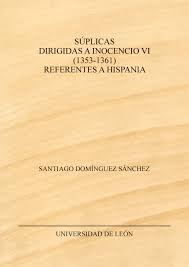 SÚPLICAS
DIRIGIDAS A INOCENCIO VI
(1353-1361)
REFERENTES A HISPANIA

SANTIAGO DOMÍNGUEZ SÁNCHEZ

UNIVERSIDAD DE LEÓN